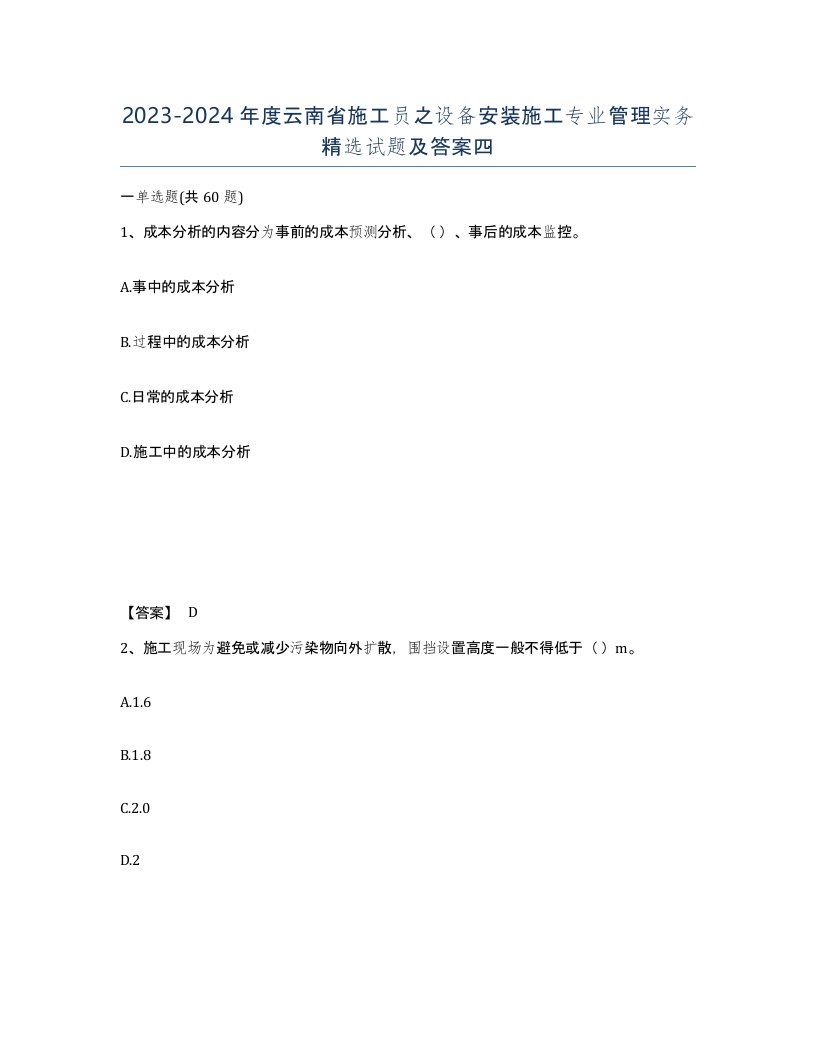 2023-2024年度云南省施工员之设备安装施工专业管理实务精选试题及答案四

一单选题(共60题)

1、成本分析的内容分为事前的成本预测分析、（）、事后的成本监控。

A.事中的成本分析

B.过程中的成本分析

C.日常的成本分析

D.施工中的成本分析

【答案】 D

2、施工现场为避免或减少污染物向外扩散，围挡设置高度一般不得低于（）m。

A.1.6

B.1.8

C.2.0

D.2